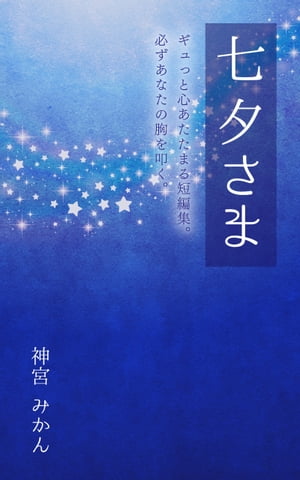 七夕さま

ギュっと心あたたまる短編集。
必ずあなたの胸を叩く。

神宮 みかん